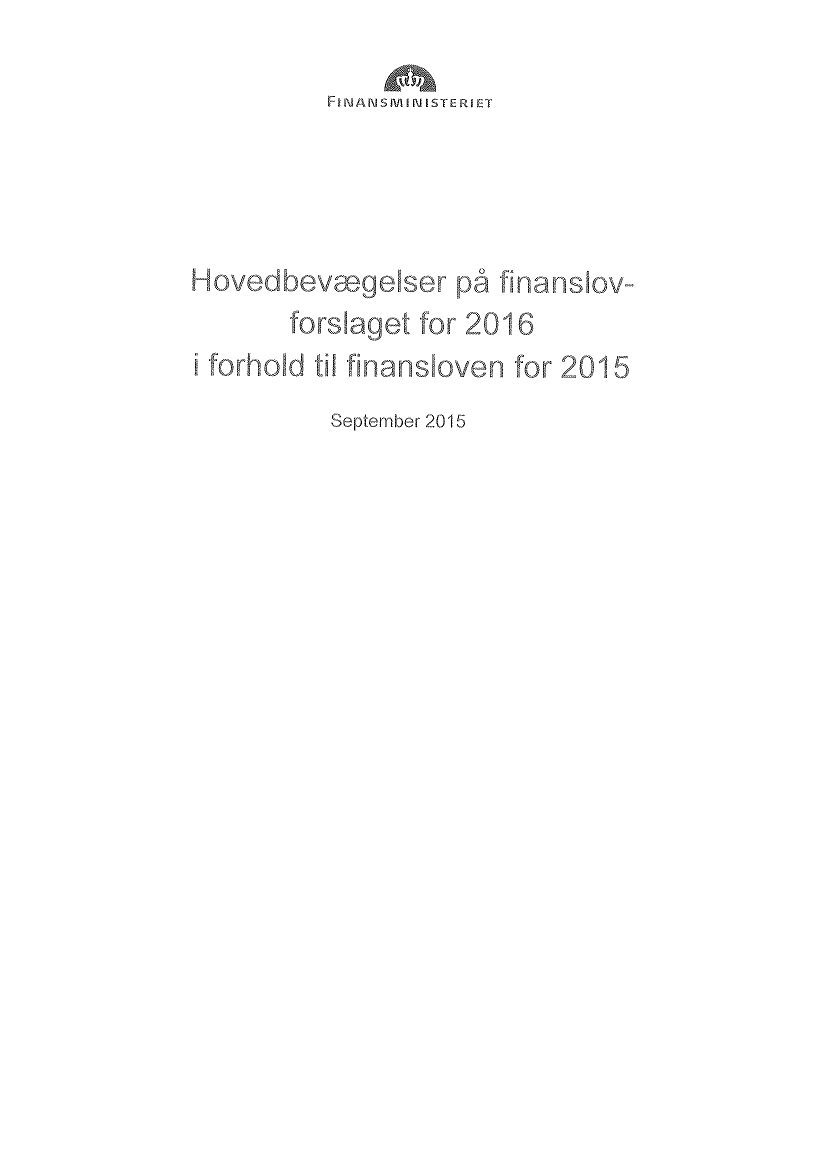 FINANSMINISTERIET

Hovedbevægelser på finanslovforslaget for 2016 i forhold til finansloven for 2015

September 2015